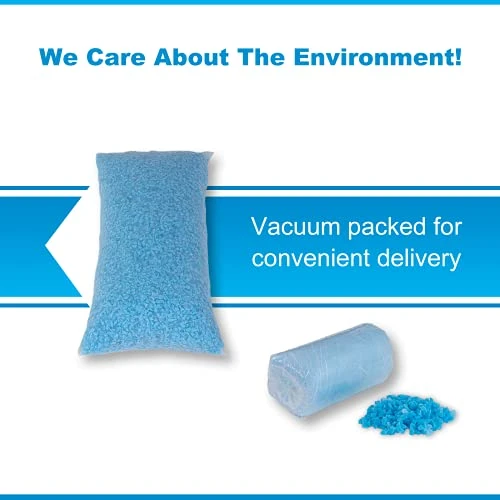 We Care About The Environment!

Vacuum packed for convenient delivery